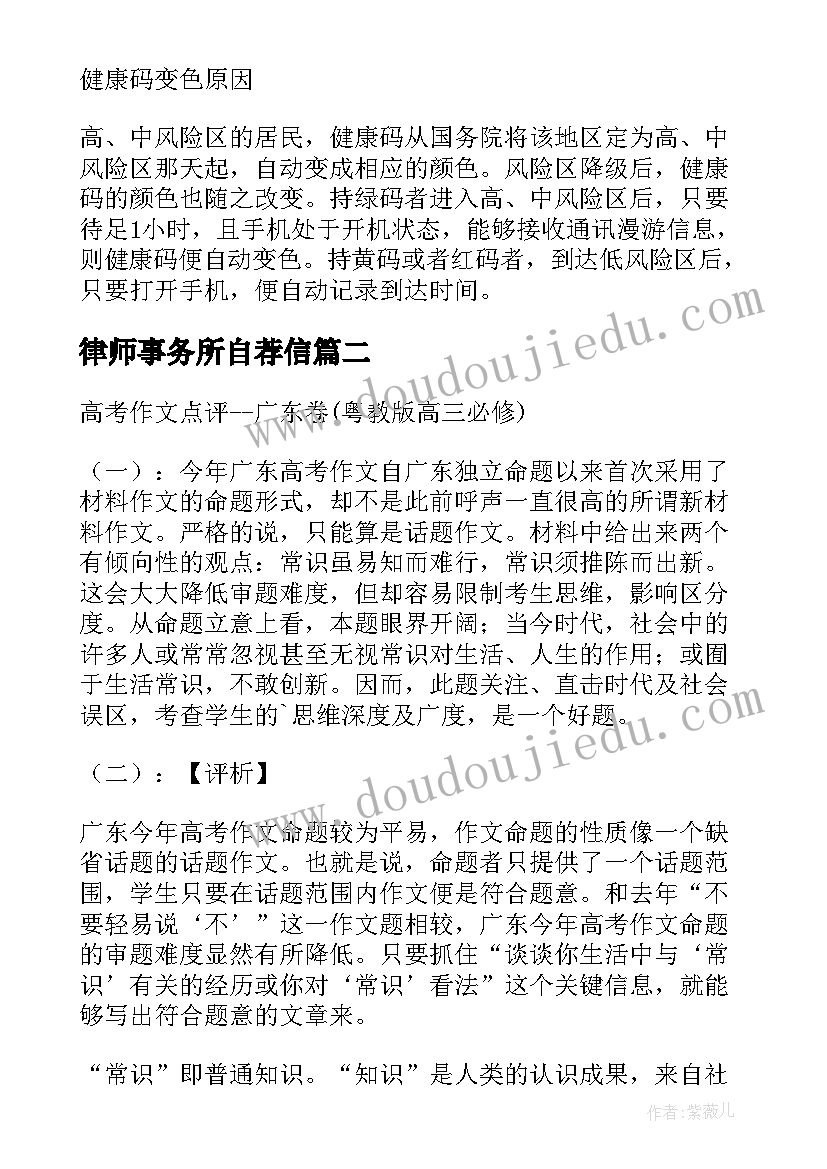 健康码变色原因

高、中风险区的居民，健康码从国务院将该地区定为高、中风险区那天起，自动变成相应的颜色。风险区降级后，健康码的颜色也随之改变。持绿码者进入高、中风险区后，只要待足1小时，且手机处于开机状态，能够接收通讯漫游信息，则健康码便自动变色。持黄码或者红码者，到达低风险区后，只要打开手机，便自动记录到达时间。

律师事务所自荐信篇二

高考作文点评--广东卷(粤教版高三必修)

（一）：今年广东高考作文自广东独立命题以来首次采用了材料作文的命题形式，却不是此前呼声一直很高的所谓新材料作文。严格的说，只能算是话题作文。材料中给出来两个有倾向性的观点：常识虽易知而难行，常识须推陈而出新。这会大大降低审题难度，但却容易限制考生思维，影响区分度。从命题立意上看，本题眼界开阔；当今时代，社会中的许多人或常常忽视甚至无视常识对生活、人生的作用；或囿于生活常识，不敢创新。因而，此题关注、直击时代及社会误区，考查学生的`思维深度及广度，是一个好题。

（二）：【评析】

广东今年高考作文命题较为平易，作文命题的性质像一个缺省话题的话题作文。也就是说，命题者只提供了一个话题范围，学生只要在话题范围内作文便是符合题意。和去年“不要轻易说‘不’”这一作文题相较，广东今年高考作文命题的审题难度显然有所降低。只要抓住“谈谈你生活中与‘常识’有关的经历或你对‘常识’看法”这个关键信息，就能够写出符合题意的文章来。

“常识”即普通知识。“知识”是人类的认识成果，来自社

www.doudoujiedu.com

www.doudoujiedu.com

作者：紫薇儿